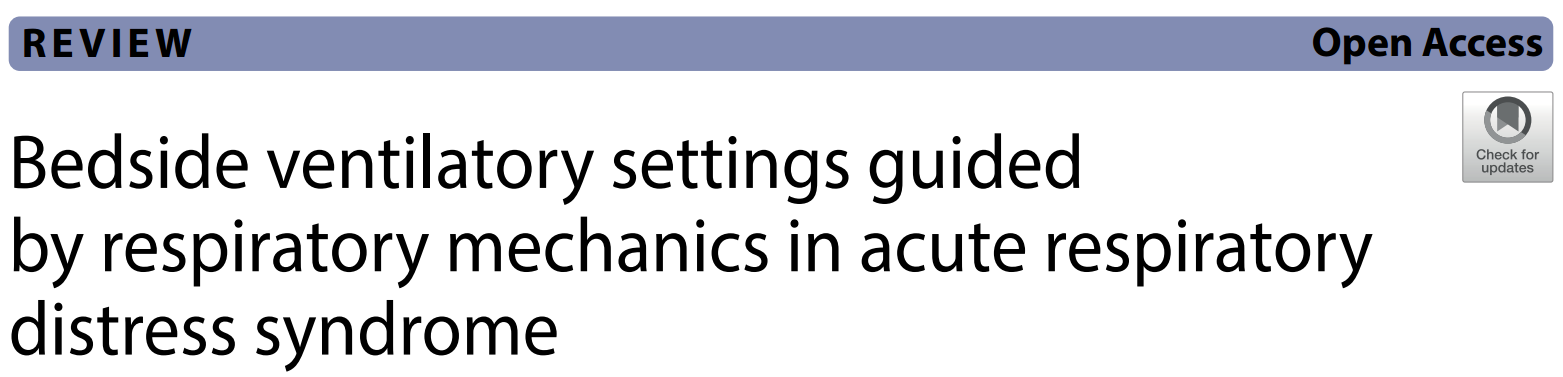 REVIEW

Open Access

Check for updates

Bedside ventilatory settings guided by respiratory mechanics in acute respiratory distress syndrome